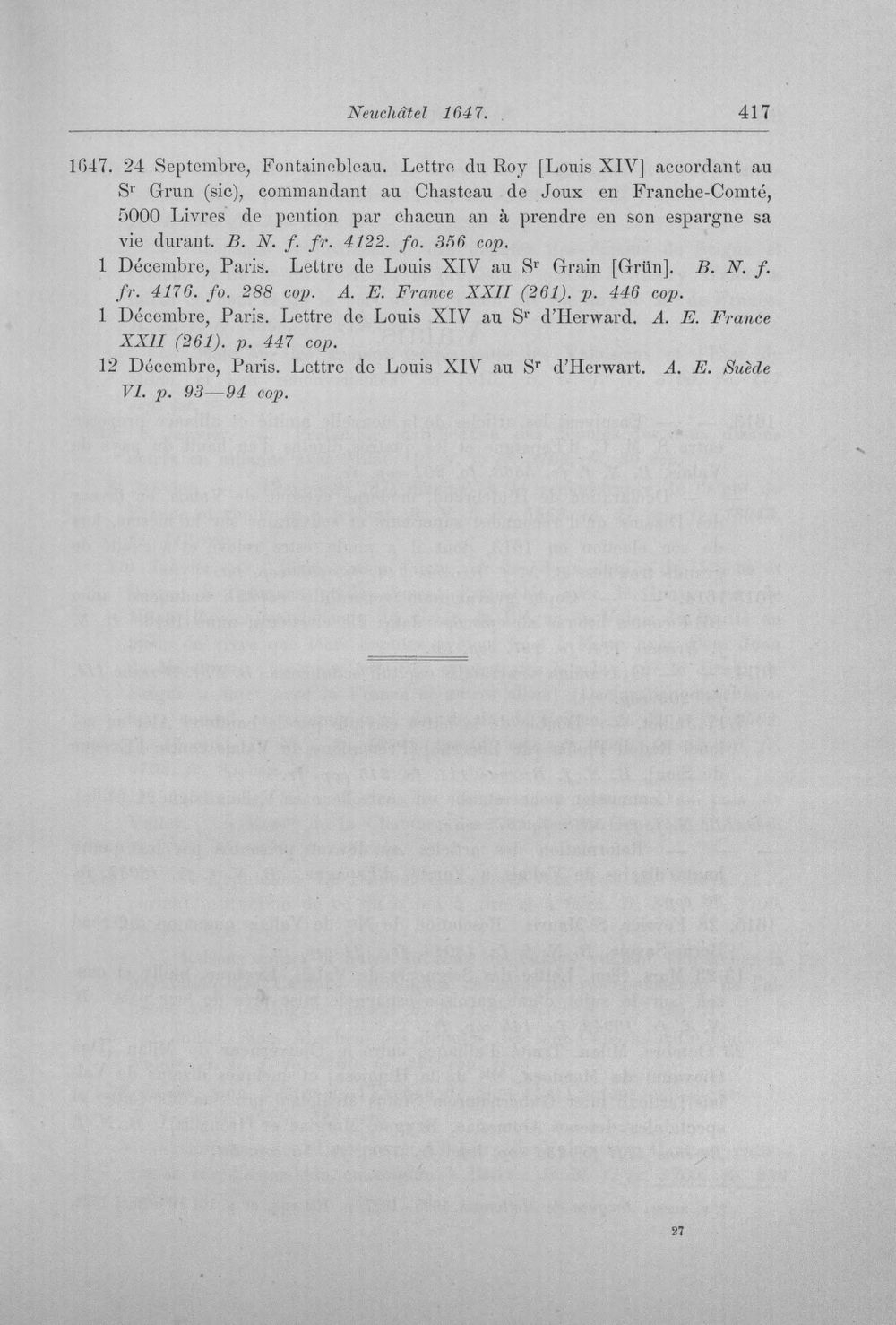 Neuchâtel 1647. 417

1647. 24 Septembre, Fontainebleau. Lettre du Roy [Louis XIV] accordant au S$^{r}$ Grun (sic), commandant au Chasteau de Joux en Franche-Comté, 5000 Livres de pention par chacun an à prendre en son espargne sa vie durant. B. N. f. fr. 4122. fo. 356 cop.

1 Décembre, Paris. Lettre de Louis XIV au S$^{r}$ Grain [Grün]. B. N. f. fr. 4176. fo. 288 cop. A. E. France XXII (261). p. 446 cop.

1 Décembre, Paris. Lettre de Louis XIV au S$^{r}$ d'Herward. A. E. France XXII (261). p. 447 cop.

12 Décembre, Paris. Lettre de Louis XIV au S$^{r}$ d'Herwart. A. E. Suède VI. p. 93—94 cop.

27